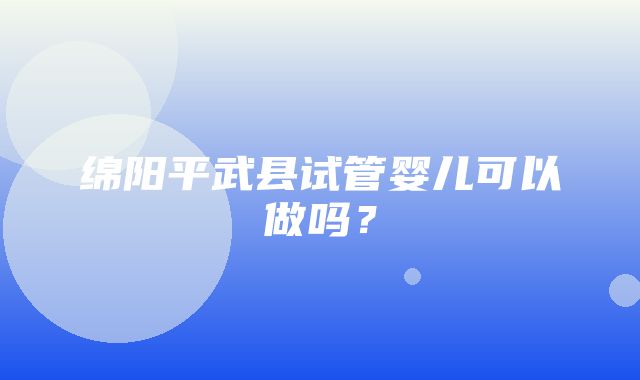 绵阳平武县试管婴儿可以做吗？